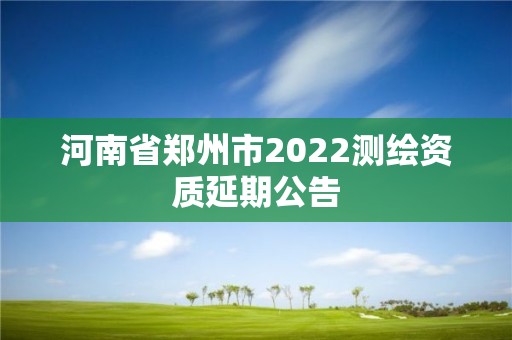 河南省郑州市2022测绘资质延期公告